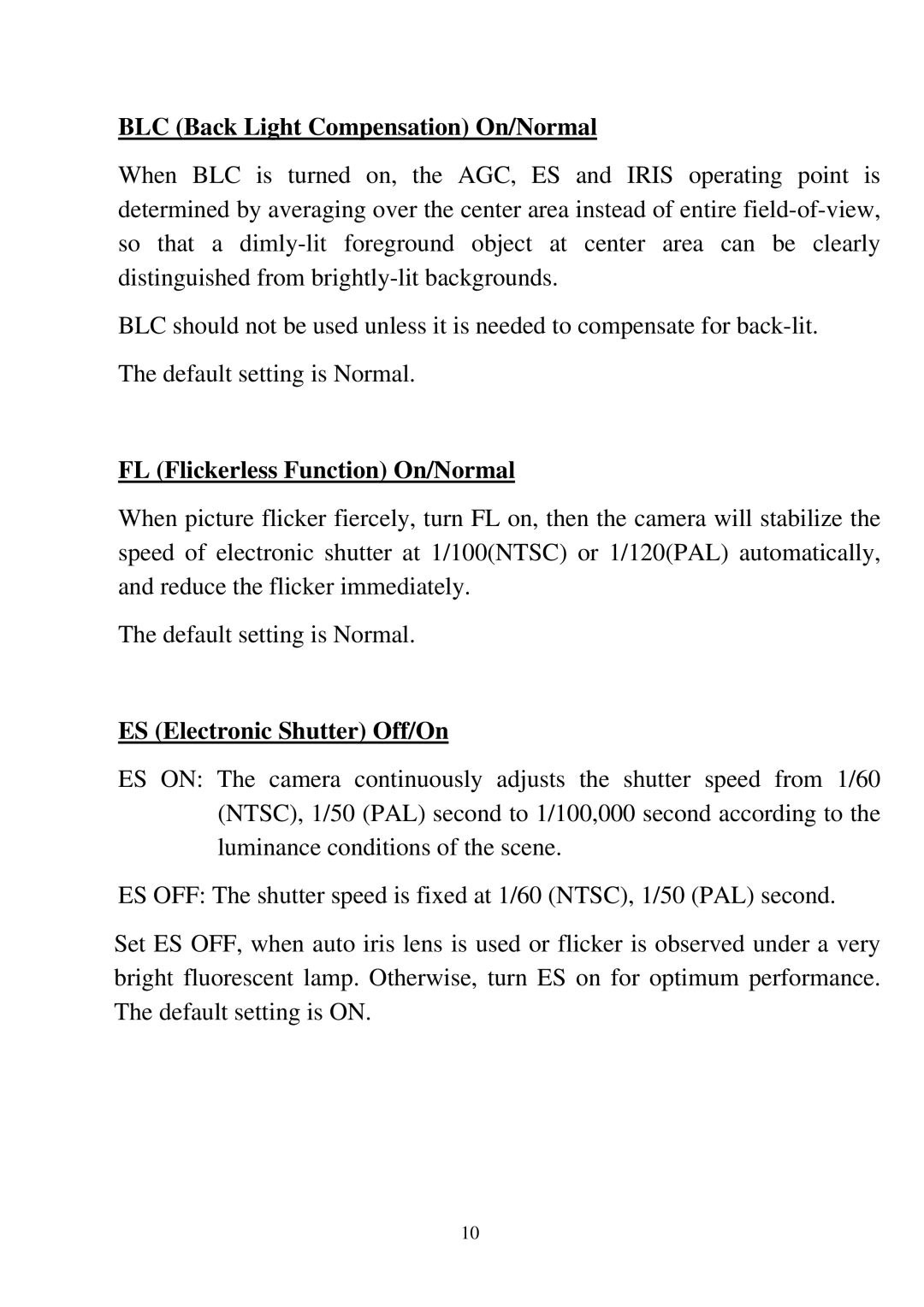 BLC (Back Light Compensation) On/Normal

When BLC is turned on, the AGC, ES and IRIS operating point is determined by averaging over the center area instead of entire field-of-view, so that a dimly-lit foreground object at center area can be clearly distinguished from brightly-lit backgrounds.

BLC should not be used unless it is needed to compensate for back-lit.

The default setting is Normal.

FL (Flickerless Function) On/Normal

When picture flicker fiercely, turn FL on, then the camera will stabilize the speed of electronic shutter at 1/100(NTSC) or 1/120(PAL) automatically, and reduce the flicker immediately.

The default setting is Normal.

ES (Electronic Shutter) Off/On

ES ON: The camera continuously adjusts the shutter speed from 1/60 (NTSC), 1/50 (PAL) second to 1/100,000 second according to the luminance conditions of the scene.

ES OFF: The shutter speed is fixed at 1/60 (NTSC), 1/50 (PAL) second.

Set ES OFF, when auto iris lens is used or flicker is observed under a very bright fluorescent lamp. Otherwise, turn ES on for optimum performance. The default setting is ON.

10